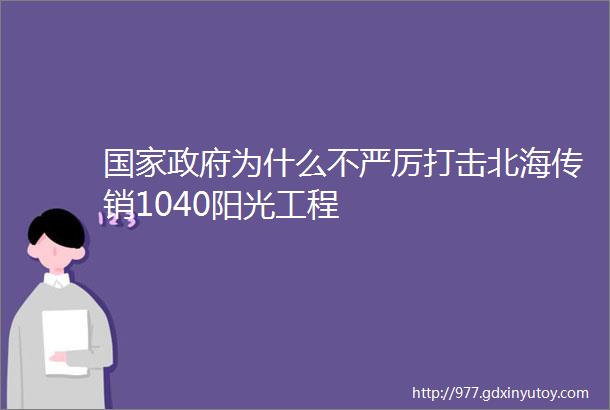 国家政府为什么不严厉打击北海传销1040阳光工程

123

http://977.gdxinyutoy.com